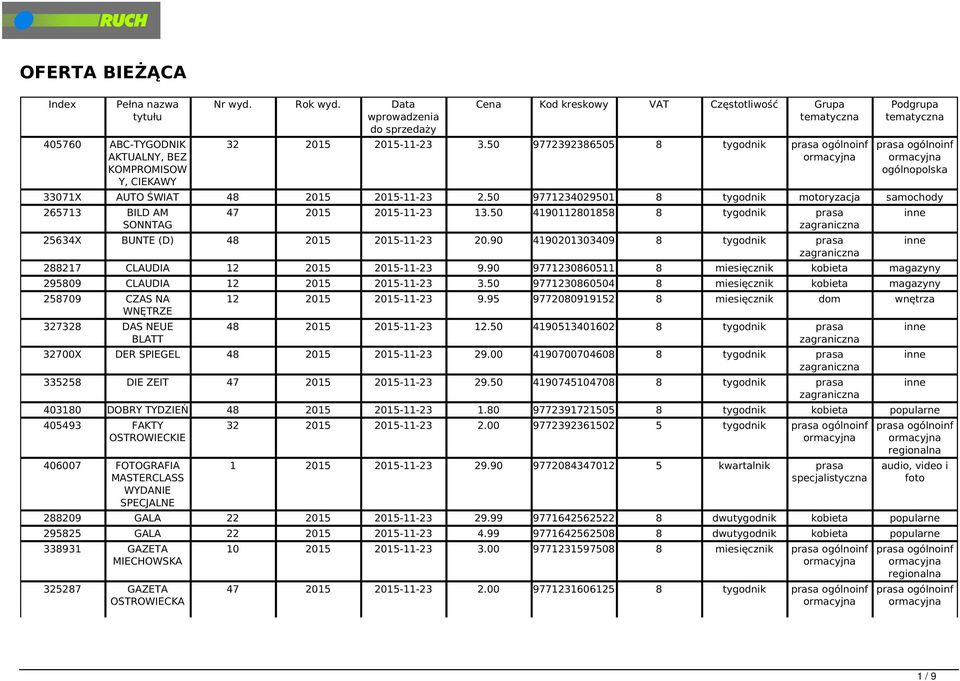 RUCH

OFERTA BIEŻĄCA

| Index | Pełna nazwa tytułu | Nr wyd. | Rok wyd. | Data wprowadzenia do sprzedaży | Cena | Kod kreskowy | VAT | Częstotliwość | Grupa tematyczna | Podgrupa tematyczna |
|---|---|---|---|---|---|---|---|---|---|---|
| 405760 | ABC-TYGODNIK AKTUALNY, BEZ KOMPROMISOWY, CIEKAWY | 32 | 2015 | 2015-11-23 | 3.50 | 9772392386505 | 8 | tygodnik | prasa ogólnoinformacyjna | prasa ogólnoinformacyjna ogólnopolska |
| 33071X | AUTO ŚWIAT | 48 | 2015 | 2015-11-23 | 2.50 | 9771234029501 | 8 | tygodnik | motoryzacja | samochody |
| 265713 | BILD AM SONNTAG | 47 | 2015 | 2015-11-23 | 13.50 | 4190112801858 | 8 | tygodnik | prasa zagraniczna | inne |
| 25634X | BUNTE (D) | 48 | 2015 | 2015-11-23 | 20.90 | 4190201303409 | 8 | tygodnik | prasa zagraniczna | inne |
| 288217 | CLAUDIA | 12 | 2015 | 2015-11-23 | 9.90 | 9771230860511 | 8 | miesięcznik | kobieta | magazyny |
| 295809 | CLAUDIA | 12 | 2015 | 2015-11-23 | 3.50 | 9771230860504 | 8 | miesięcznik | kobieta | magazyny |
| 258709 | CZAS NA WNĘTRZE | 12 | 2015 | 2015-11-23 | 9.95 | 9772080919152 | 8 | miesięcznik | dom | wnętrza |
| 327328 | DAS NEUE BLATT | 48 | 2015 | 2015-11-23 | 12.50 | 4190513401602 | 8 | tygodnik | prasa zagraniczna | inne |
| 32700X | DER SPIEGEL | 48 | 2015 | 2015-11-23 | 29.00 | 4190700704608 | 8 | tygodnik | prasa zagraniczna | inne |
| 335258 | DIE ZEIT | 47 | 2015 | 2015-11-23 | 29.50 | 4190745104708 | 8 | tygodnik | prasa zagraniczna | inne |
| 403180 | DOBRY TYDZIEŃ | 48 | 2015 | 2015-11-23 | 1.80 | 9772391721505 | 8 | tygodnik | kobieta | popularne |
| 405493 | FAKTY OSTROWIECKIE | 32 | 2015 | 2015-11-23 | 2.00 | 9772392361502 | 5 | tygodnik | prasa ogólnoinformacyjna | prasa ogólnoinformacyjna regionalna |
| 406007 | FOTOGRAFIA MASTERCLASS WYDANIE SPECJALNE | 1 | 2015 | 2015-11-23 | 29.90 | 9772084347012 | 5 | kwartalnik | prasa specjalistyczna | audio, video i foto |
| 288209 | GALA | 22 | 2015 | 2015-11-23 | 29.99 | 9771642562522 | 8 | dwutygodnik | kobieta | popularne |
| 295825 | GALA | 22 | 2015 | 2015-11-23 | 4.99 | 9771642562508 | 8 | dwutygodnik | kobieta | popularne |
| 338931 | GAZETA MIECHOWSKA | 10 | 2015 | 2015-11-23 | 3.00 | 9771231597508 | 8 | miesięcznik | prasa ogólnoinformacyjna | prasa ogólnoinformacyjna regionalna |
| 325287 | GAZETA OSTROWIECKA | 47 | 2015 | 2015-11-23 | 2.00 | 9771231606125 | 8 | tygodnik | prasa ogólnoinformacyjna | prasa ogólnoinformacyjna |

1 / 9